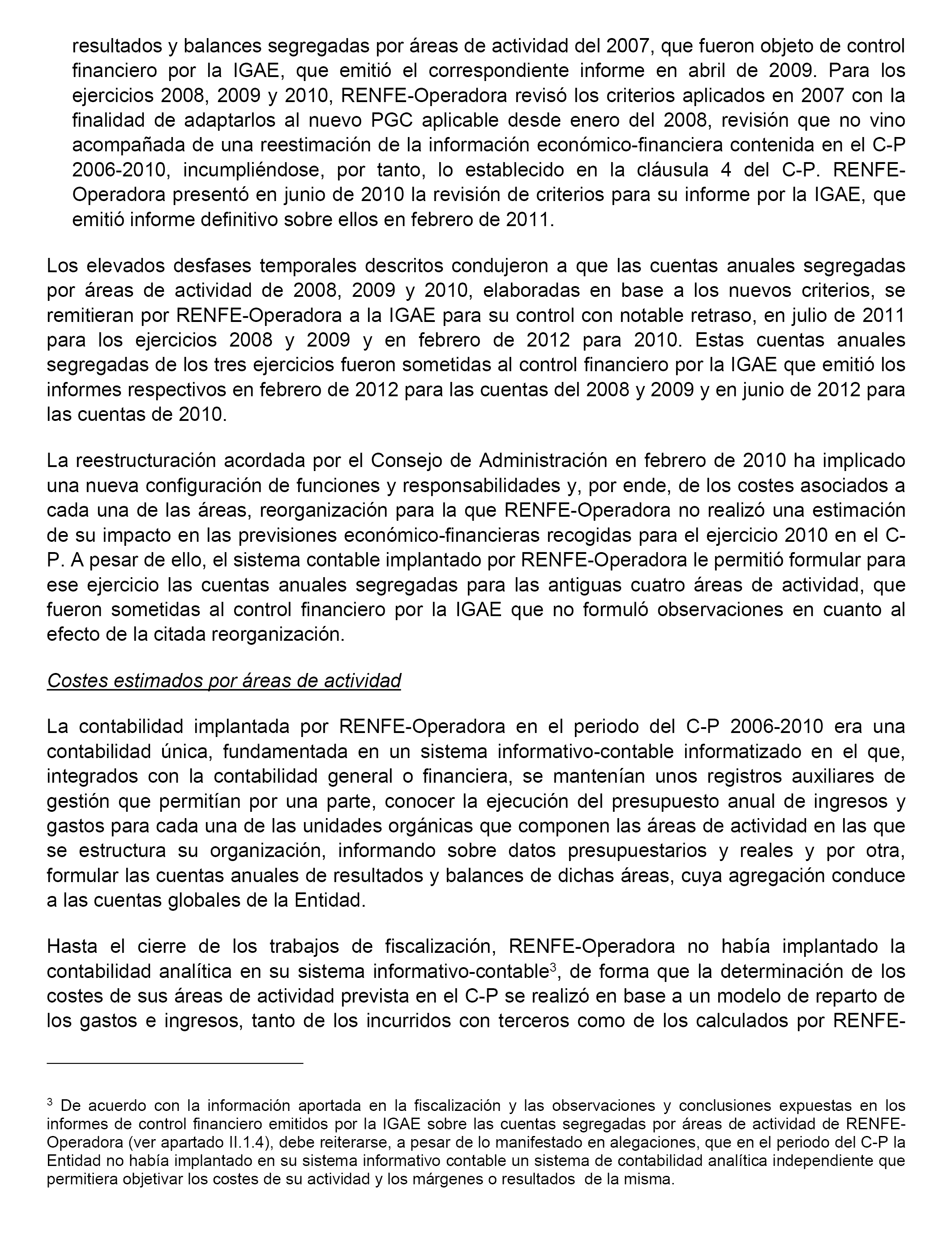 resultados y balances segregadas por áreas de actividad del 2007, que fueron objeto de control financiero por la IGAE, que emitió el correspondiente informe en abril de 2009. Para los ejercicios 2008, 2009 y 2010, RENFE-Operadora revisó los criterios aplicados en 2007 con la finalidad de adaptarlos al nuevo PGC aplicable desde enero del 2008, revisión que no vino acompañada de una reestimación de la información económico-financiera contenida en el C-P 2006-2010, incumpliéndose, por tanto, lo establecido en la cláusula 4 del C-P. RENFE-Operadora presentó en junio de 2010 la revisión de criterios para su informe por la IGAE, que emitió informe definitivo sobre ellos en febrero de 2011.

Los elevados desfases temporales descritos condujeron a que las cuentas anuales segregadas por áreas de actividad de 2008, 2009 y 2010, elaboradas en base a los nuevos criterios, se remitieran por RENFE-Operadora a la IGAE para su control con notable retraso, en julio de 2011 para los ejercicios 2008 y 2009 y en febrero de 2012 para 2010. Estas cuentas anuales segregadas de los tres ejercicios fueron sometidas al control financiero por la IGAE que emitió los informes respectivos en febrero de 2012 para las cuentas del 2008 y 2009 y en junio de 2012 para las cuentas de 2010.

La reestructuración acordada por el Consejo de Administración en febrero de 2010 ha implicado una nueva configuración de funciones y responsabilidades y, por ende, de los costes asociados a cada una de las áreas, reorganización para la que RENFE-Operadora no realizó una estimación de su impacto en las previsiones económico-financieras recogidas para el ejercicio 2010 en el C-P. A pesar de ello, el sistema contable implantado por RENFE-Operadora le permitió formular para ese ejercicio las cuentas anuales segregadas para las antiguas cuatro áreas de actividad, que fueron sometidas al control financiero por la IGAE que no formuló observaciones en cuanto al efecto de la citada reorganización.

Costes estimados por áreas de actividad

La contabilidad implantada por RENFE-Operadora en el periodo del C-P 2006-2010 era una contabilidad única, fundamentada en un sistema informativo-contable informatizado en el que, integrados con la contabilidad general o financiera, se mantenían unos registros auxiliares de gestión que permitían por una parte, conocer la ejecución del presupuesto anual de ingresos y gastos para cada una de las unidades orgánicas que componen las áreas de actividad en las que se estructura su organización, informando sobre datos presupuestarios y reales y por otra, formular las cuentas anuales de resultados y balances de dichas áreas, cuya agregación conduce a las cuentas globales de la Entidad.

Hasta el cierre de los trabajos de fiscalización, RENFE-Operadora no había implantado la contabilidad analítica en su sistema informativo-contable$^3$, de forma que la determinación de los costes de sus áreas de actividad prevista en el C-P se realizó en base a un modelo de reparto de los gastos e ingresos, tanto de los incurridos con terceros como de los calculados por RENFE-

$^3$ De acuerdo con la información aportada en la fiscalización y las observaciones y conclusiones expuestas en los informes de control financiero emitidos por la IGAE sobre las cuentas segregadas por áreas de actividad de RENFE-Operadora (ver apartado II.1.4), debe reiterarse, a pesar de lo manifestado en alegaciones, que en el periodo del C-P la Entidad no había implantado en su sistema informativo contable un sistema de contabilidad analítica independiente que permitiera objetivar los costes de su actividad y los márgenes o resultados de la misma.